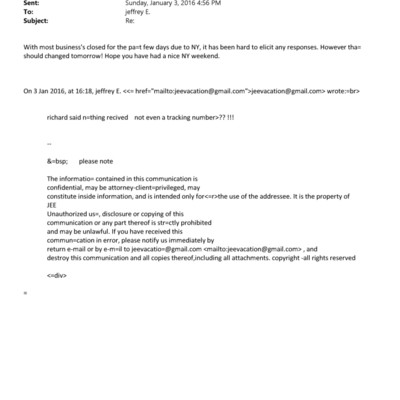 Sent: Sunday, January 3, 2016 4:56 PM
To: jeffrey E.
Subject: Re:

With most business's closed for the pa=t few days due to NY, it has been hard to elicit any responses. However tha= should changed tomorrow! Hope you have had a nice NY weekend.

On 3 Jan 2016, at 16:18, jeffrey E. <<= href="mailto:jeevacation@gmail.com">jeevacation@gmail.com> wrote:=br>

richard said n=thing recived not even a tracking number>?? !!!

--

&=bsp; please note

The informatio= contained in this communication is confidential, may be attorney-client=privileged, may constitute inside information, and is intended only for<=r>the use of the addressee. It is the property of JEE
Unauthorized us=, disclosure or copying of this communication or any part thereof is str=ctly prohibited and may be unlawful. If you have received this commun=cation in error, please notify us immediately by return e-mail or by e-m=il to jeevacatio=@gmail.com <mailto:jeevacation@gmail.com> , and destroy this communication and all copies thereof,including all attachments. copyright -all rights reserved

<=div>

=